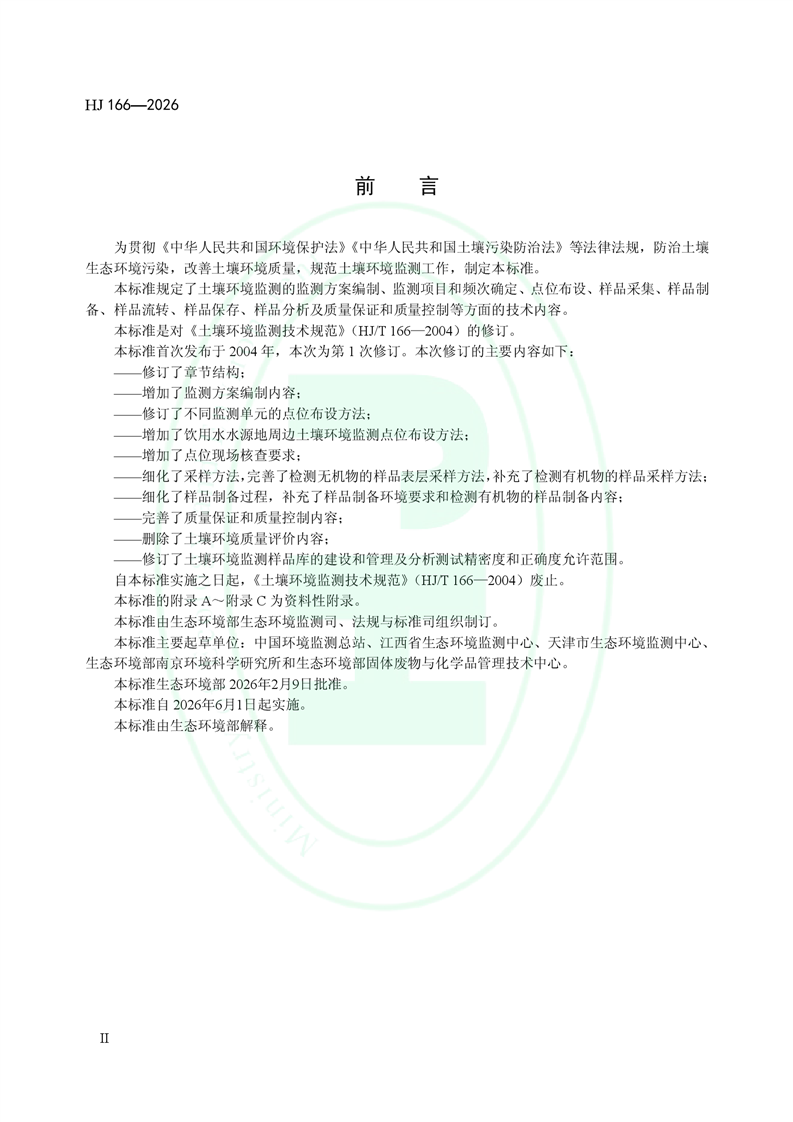 HJ 166—2026

前　言

为贯彻《中华人民共和国环境保护法》《中华人民共和国土壤污染防治法》等法律法规，防治土壤生态环境污染，改善土壤环境质量，规范土壤环境监测工作，制定本标准。

本标准规定了土壤环境监测的监测方案编制、监测项目和频次确定、点位布设、样品采集、样品制备、样品流转、样品保存、样品分析及质量保证和质量控制等方面的技术内容。

本标准是对《土壤环境监测技术规范》（HJ/T 166—2004）的修订。

本标准首次发布于 2004 年，本次为第 1 次修订。本次修订的主要内容如下：

——修订了章节结构；

——增加了监测方案编制内容；

——修订了不同监测单元的点位布设方法；

——增加了饮用水水源地周边土壤环境监测点位布设方法；

——增加了点位现场核查要求；

——细化了采样方法，完善了检测无机物的样品表层采样方法，补充了检测有机物的样品采样方法；

——细化了样品制备过程，补充了样品制备环境要求和检测有机物的样品制备内容；

——完善了质量保证和质量控制内容；

——删除了土壤环境质量评价内容；

——修订了土壤环境监测样品库的建设和管理及分析测试精密度和正确度允许范围。

自本标准实施之日起，《土壤环境监测技术规范》（HJ/T 166—2004）废止。

本标准的附录 A～附录 C 为资料性附录。

本标准由生态环境部生态环境监测司、法规与标准司组织制订。

本标准主要起草单位：中国环境监测总站、江西省生态环境监测中心、天津市生态环境监测中心、生态环境部南京环境科学研究所和生态环境部固体废物与化学品管理技术中心。

本标准生态环境部 2026年2月9日批准。

本标准自 2026年6月1日起实施。

本标准由生态环境部解释。

II